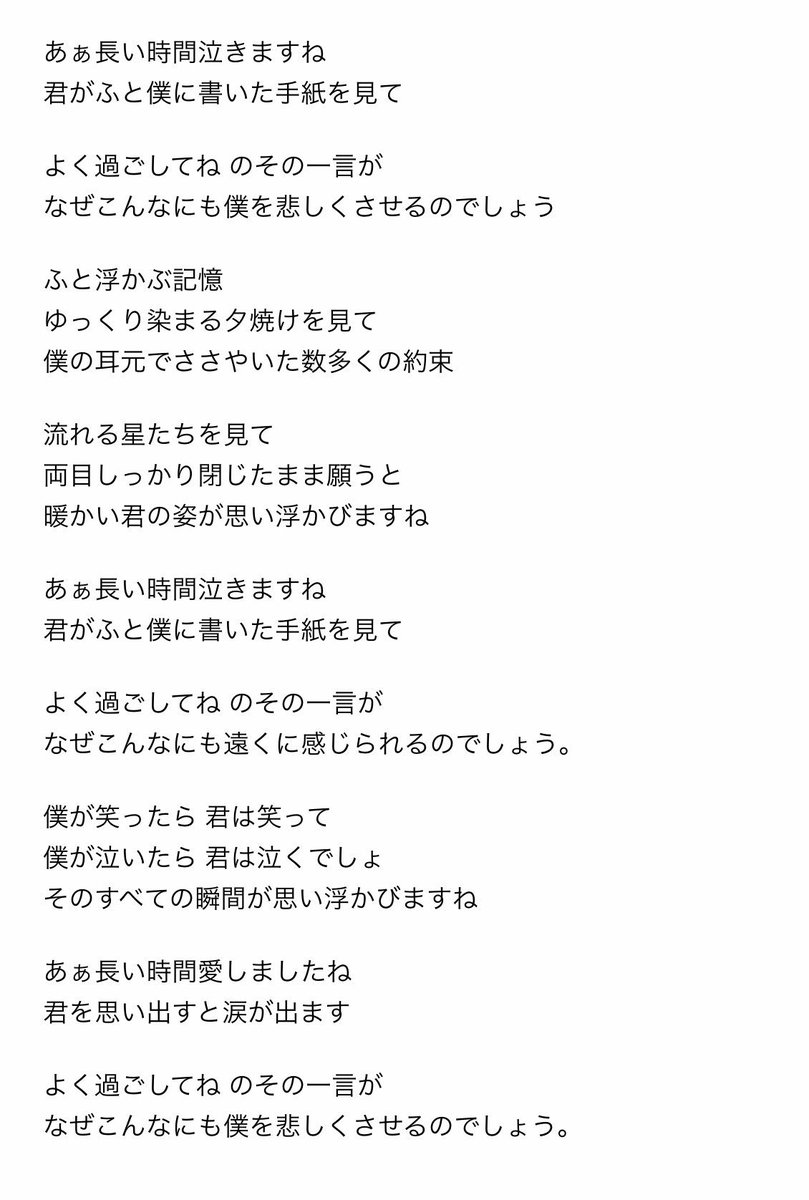 あぁ長い時間泣きますね
君がふと僕に書いた手紙を見て

よく過ごしてね のその一言が
なぜこんなにも僕を悲しくさせるのでしょう

ふと浮かぶ記憶
ゆっくり染まる夕焼けを見て
僕の耳元でささやいた数多くの約束

流れる星たちを見て
両目しっかり閉じたまま願うと
暖かい君の姿が思い浮かびますね

あぁ長い時間泣きますね
君がふと僕に書いた手紙を見て

よく過ごしてね のその一言が
なぜこんなにも遠くに感じられるのでしょう。

僕が笑ったら 君は笑って
僕が泣いたら 君は泣くでしょ
そのすべての瞬間が思い浮かびますね

あぁ長い時間愛しましたね
君を思い出すと涙が出ます

よく過ごしてね のその一言が
なぜこんなにも僕を悲しくさせるのでしょう。